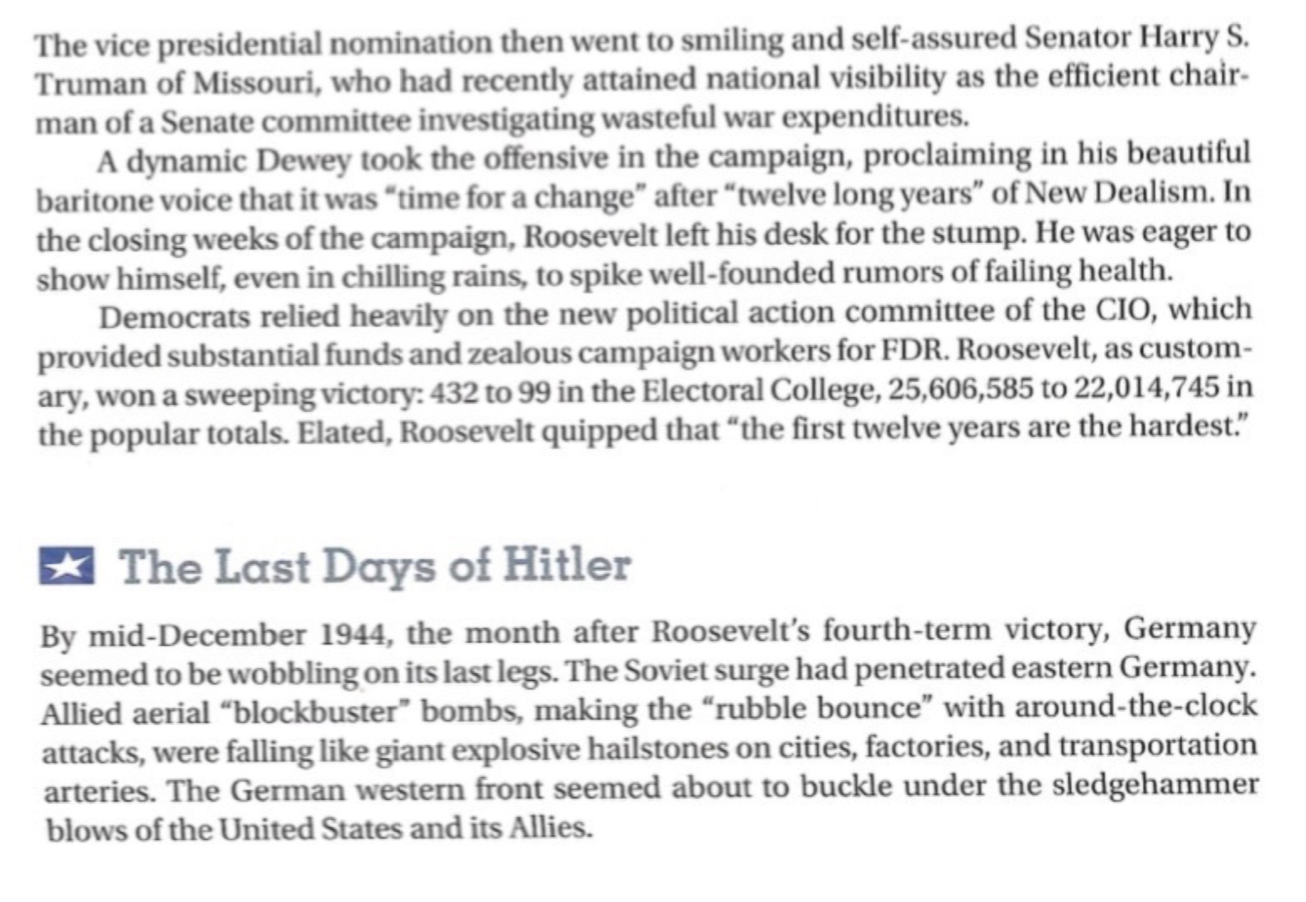 The vice presidential nomination then went to smiling and self-assured Senator Harry S. Truman of Missouri, who had recently attained national visibility as the efficient chairman of a Senate committee investigating wasteful war expenditures.

A dynamic Dewey took the offensive in the campaign, proclaiming in his beautiful baritone voice that it was "time for a change" after "twelve long years" of New Dealism. In the closing weeks of the campaign, Roosevelt left his desk for the stump. He was eager to show himself, even in chilling rains, to spike well-founded rumors of failing health.

Democrats relied heavily on the new political action committee of the CIO, which provided substantial funds and zealous campaign workers for FDR. Roosevelt, as customary, won a sweeping victory: 432 to 99 in the Electoral College, 25,606,585 to 22,014,745 in the popular totals. Elated, Roosevelt quipped that "the first twelve years are the hardest."

The Last Days of Hitler

By mid-December 1944, the month after Roosevelt's fourth-term victory, Germany seemed to be wobbling on its last legs. The Soviet surge had penetrated eastern Germany. Allied aerial "blockbuster" bombs, making the "rubble bounce" with around-the-clock attacks, were falling like giant explosive hailstones on cities, factories, and transportation arteries. The German western front seemed about to buckle under the sledgehammer blows of the United States and its Allies.